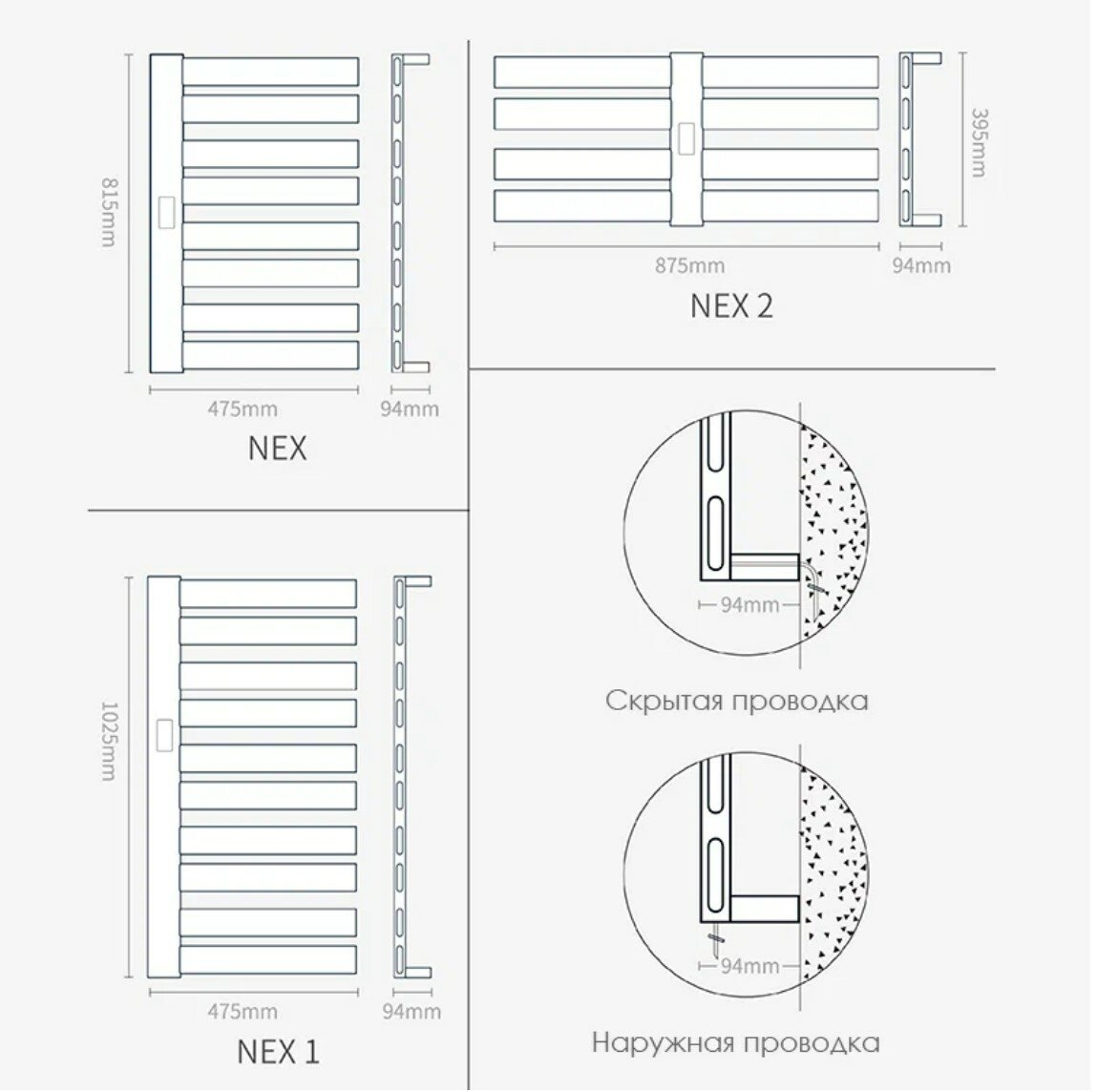 815mm

475mm

94mm

NEX

395mm

875mm

94mm

NEX 2

1025mm

475mm

94mm

NEX 1

94mm

Скрытая проводка

94mm

Наружная проводка